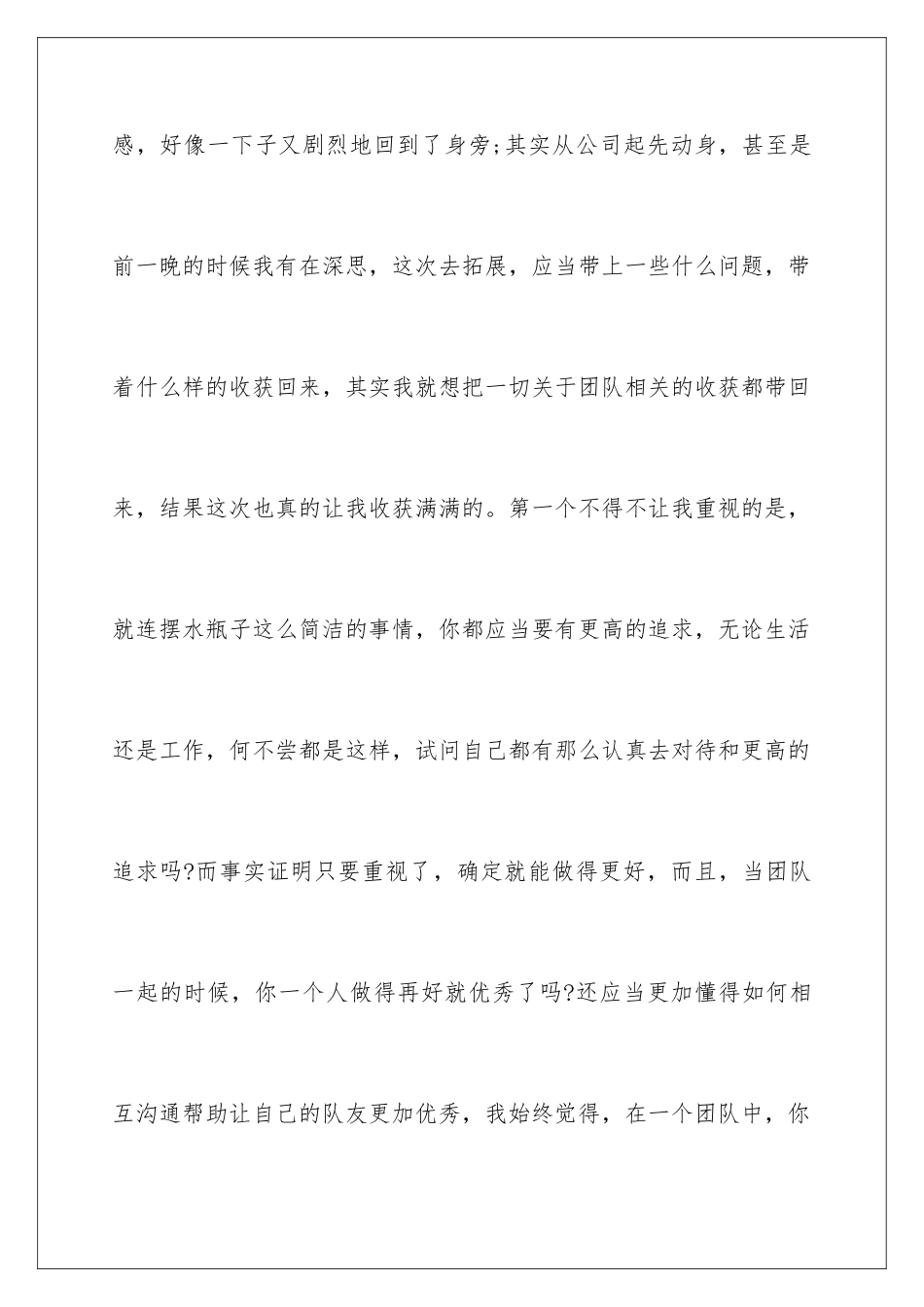 感，好像一下子又剧烈地回到了身旁;其实从公司起先动身，甚至是前一晚的时候我有在深思，这次去拓展，应当带上一些什么问题，带着什么样的收获回来，其实我就想把一切关于团队相关的收获都带回来，结果这次也真的让我收获满满的。第一个不得不让我重视的是，就连摆水瓶子这么简洁的事情，你都应当要有更高的追求，无论生活还是工作，何不尝都是这样，试问自己都有那么认真去对待和更高的追求吗?而事实证明只要重视了，确定就能做得更好，而且，当团队一起的时候，你一个人做得再好就优秀了吗?还应当更加懂得如何相互沟通帮助让自己的队友更加优秀，我始终觉得，在一个团队中，你